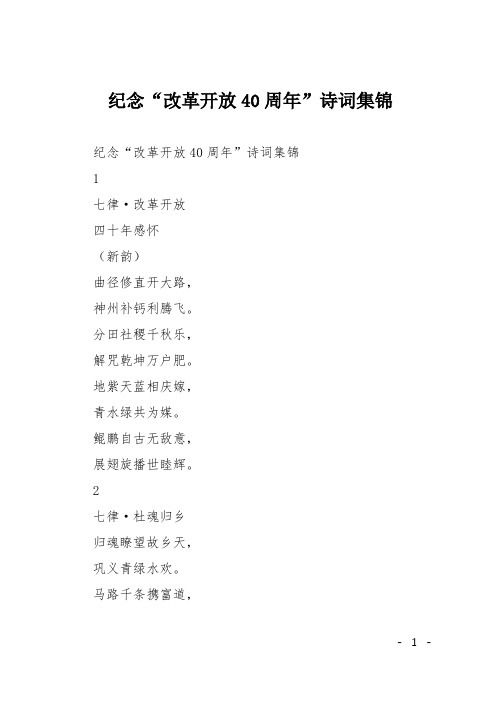 纪念“改革开放40周年”诗词集锦

纪念“改革开放40周年”诗词集锦

1

七律·改革开放

四十年感怀

（新韵）

曲径修直开大路，

神州补钙利腾飞。

分田社稷千秋乐，

解咒乾坤万户肥。

地紫天蓝相庆嫁，

青水绿共为媒。

鲲鹏自古无敌意，

展翅旋播世睦辉。

2

七律·杜魂归乡

归魂瞭望故乡天，

巩义青绿水欢。

马路千条携富道，

- 1 -